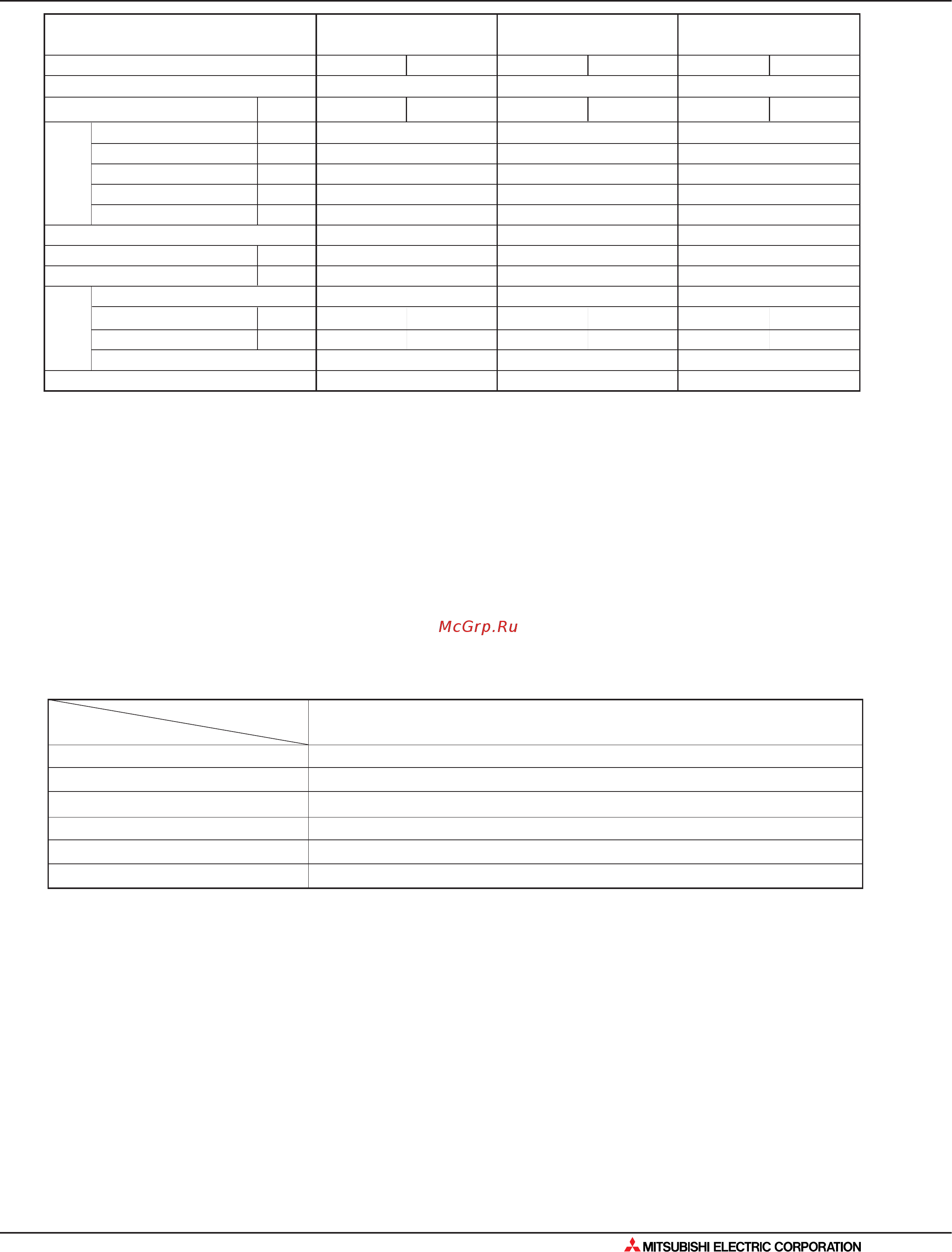 McGrp.Ru

MITSUBISHI ELECTRIC CORPORATION